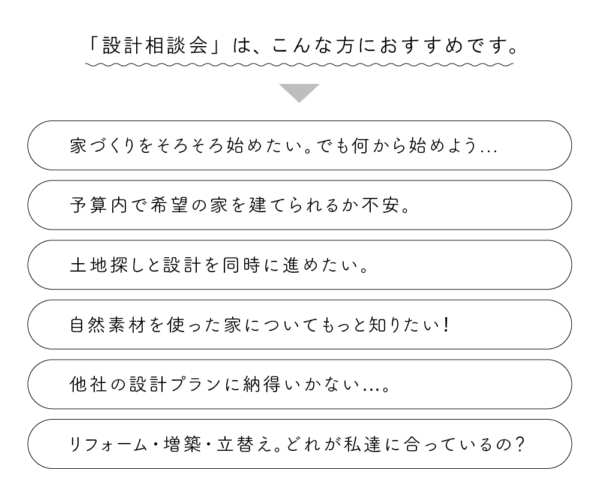 「設計相談会」は、こんな方におすすめです。

家づくりをそろそろ始めたい。でも何から始めよう…

予算内で希望の家を建てられるか不安。

土地探しと設計を同時に進めたい。

自然素材を使った家についてもっと知りたい！

他社の設計プランに納得いかない…。

リフォーム・増築・立替え。どれが私達に合っているの？